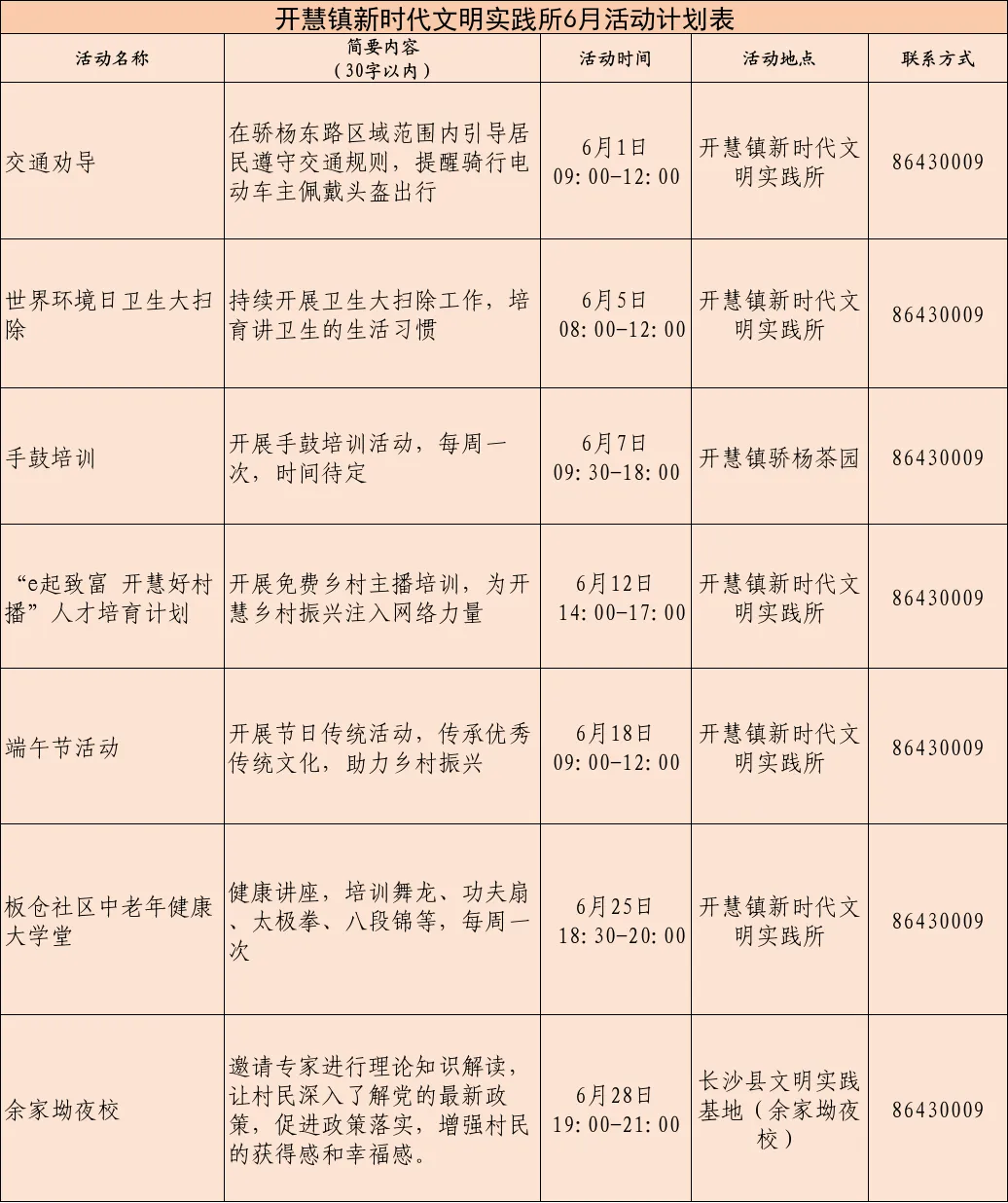 开慧镇新时代文明实践所6月活动计划表

| 活动名称 | 简要内容（30字以内） | 活动时间 | 活动地点 | 联系方式 |
|---|---|---|---|---|
| 交通劝导 | 在骄杨东路区域范围内引导居民遵守交通规则，提醒骑行电动车主佩戴头盔出行 | 6月1日 09:00-12:00 | 开慧镇新时代文明实践所 | 86430009 |
| 世界环境日卫生大扫除 | 持续开展卫生大扫除工作，培育讲卫生的生活习惯 | 6月5日 08:00-12:00 | 开慧镇新时代文明实践所 | 86430009 |
| 手鼓培训 | 开展手鼓培训活动，每周一次，时间待定 | 6月7日 09:30-18:00 | 开慧镇骄杨茶园 | 86430009 |
| “e起致富 开慧好村播”人才培育计划 | 开展免费乡村主播培训，为开慧乡村振兴注入网络力量 | 6月12日 14:00-17:00 | 开慧镇新时代文明实践所 | 86430009 |
| 端午节活动 | 开展节日传统活动，传承优秀传统文化，助力乡村振兴 | 6月18日 09:00-12:00 | 开慧镇新时代文明实践所 | 86430009 |
| 板仓社区中老年健康大学堂 | 健康讲座，培训舞龙、功夫扇、太极拳、八段锦等，每周一次 | 6月25日 18:30-20:00 | 开慧镇新时代文明实践所 | 86430009 |
| 余家坳夜校 | 邀请专家进行理论知识解读，让村民深入了解党的最新政策，促进政策落实，增强村民的获得感和幸福感。 | 6月28日 19:00-21:00 | 长沙县文明实践基地（余家坳夜校） | 86430009 |